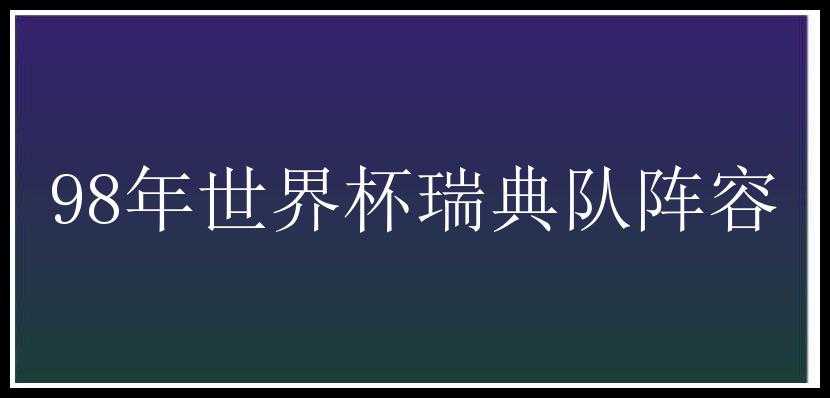 98年世界杯瑞典队阵容